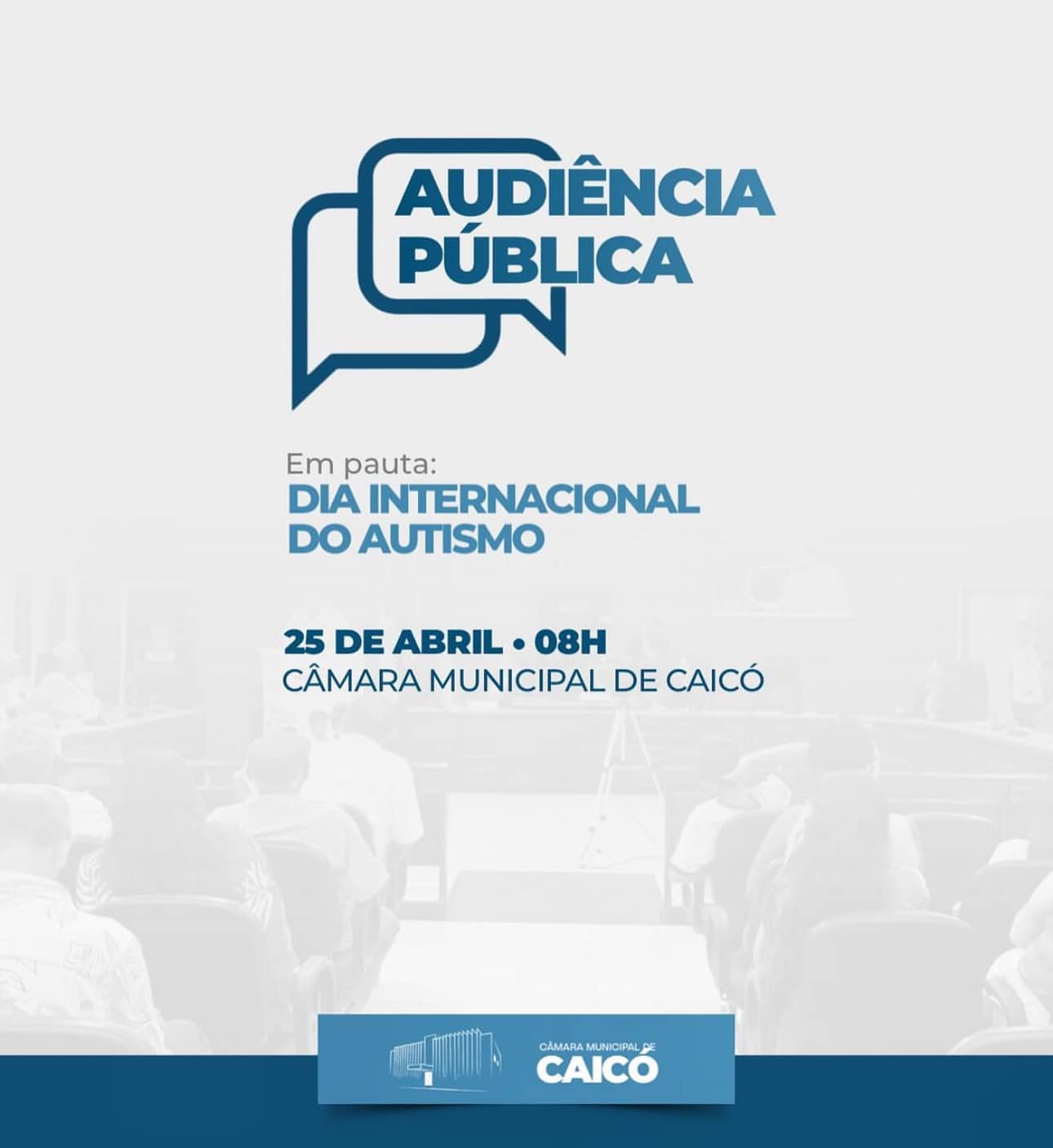 AUDIÊNCIA PÚBLICA

Em pauta:
DIA INTERNACIONAL DO AUTISMO

25 DE ABRIL • 08H
CÂMARA MUNICIPAL DE CAICÓ

CÂMARA MUNICIPAL DE
CAICÓ